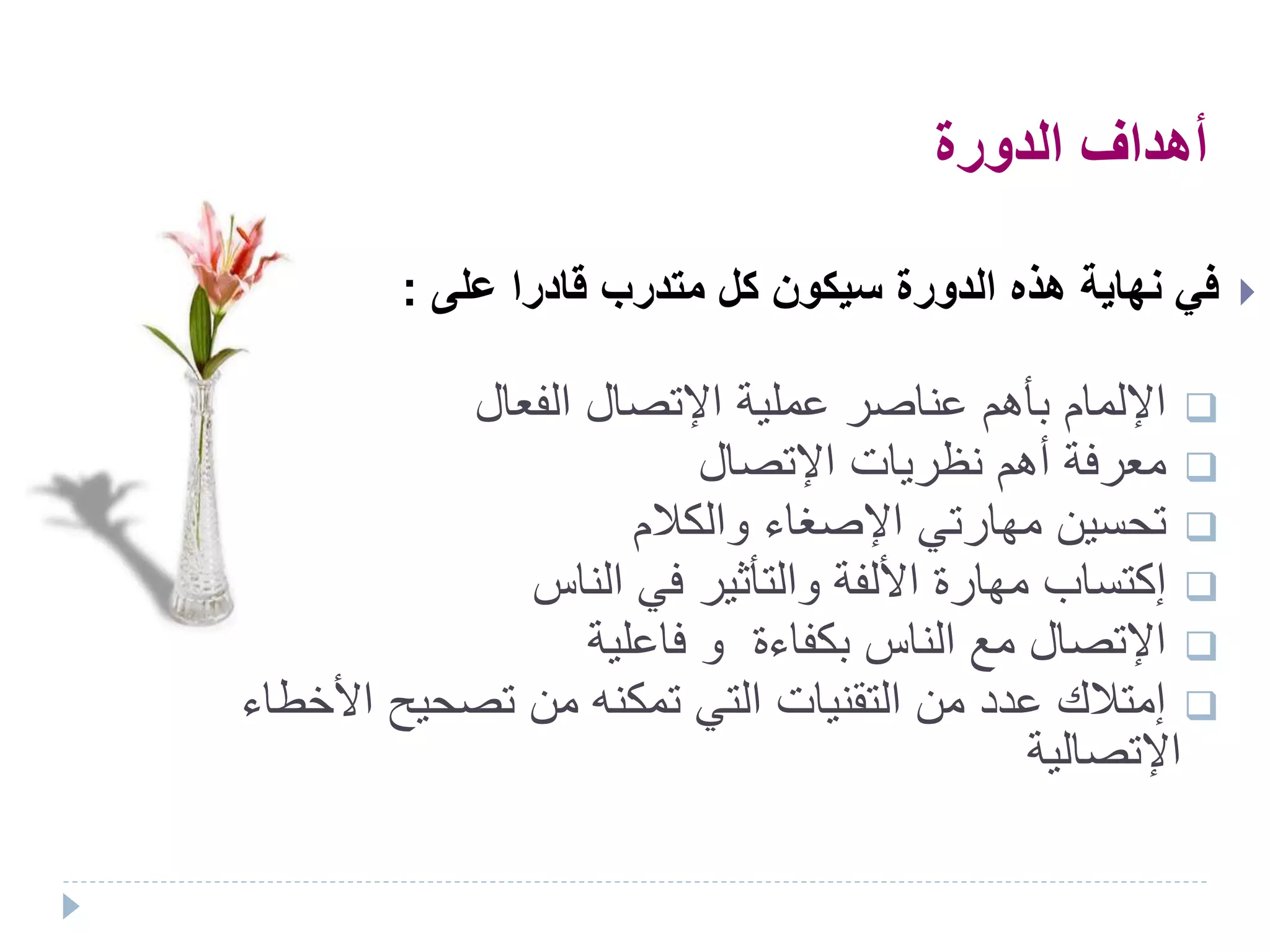 أهداف الدورة

في نهاية هذه الدورة سيكون كل متدرب قادرا على :

الإلمام بأهم عناصر عملية الإتصال الفعال
معرفة أهم نظريات الإتصال
تحسين مهارتي الإصغاء والكلام
إكتساب مهارة الألفة والتأثير في الناس
الإتصال مع الناس بكفاءة و فاعلية
إمتلاك عدد من التقنيات التي تمكنه من تصحيح الأخطاء الإتصالية